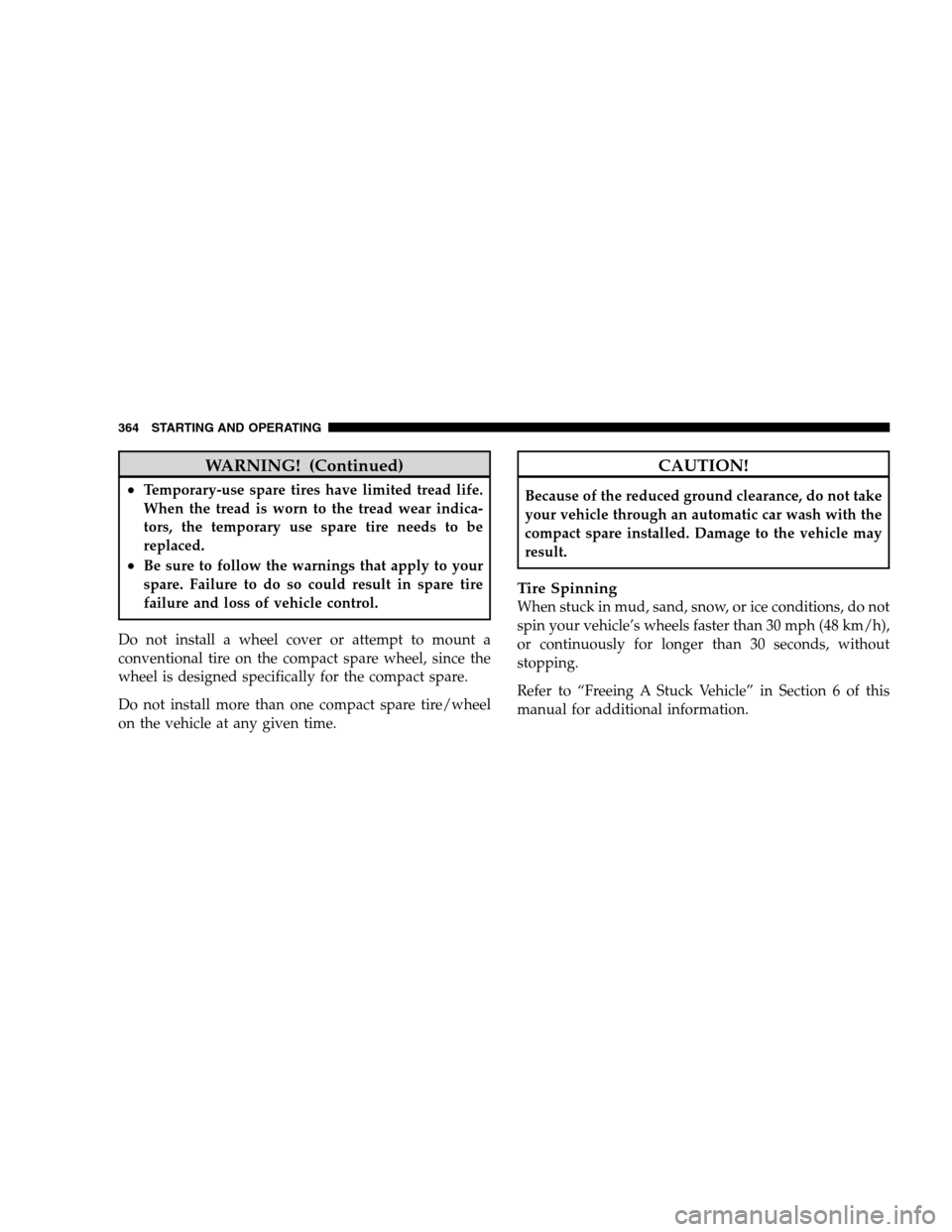 364 STARTING AND OPERATING

WARNING! (Continued)

• Temporary-use spare tires have limited tread life. When the tread is worn to the tread wear indicators, the temporary use spare tire needs to be replaced.

• Be sure to follow the warnings that apply to your spare. Failure to do so could result in spare tire failure and loss of vehicle control.

Do not install a wheel cover or attempt to mount a conventional tire on the compact spare wheel, since the wheel is designed specifically for the compact spare.

Do not install more than one compact spare tire/wheel on the vehicle at any given time.

CAUTION!

Because of the reduced ground clearance, do not take your vehicle through an automatic car wash with the compact spare installed. Damage to the vehicle may result.

Tire Spinning

When stuck in mud, sand, snow, or ice conditions, do not spin your vehicle's wheels faster than 30 mph (48 km/h), or continuously for longer than 30 seconds, without stopping.

Refer to "Freeing A Stuck Vehicle" in Section 6 of this manual for additional information.

carmanualsonline.info